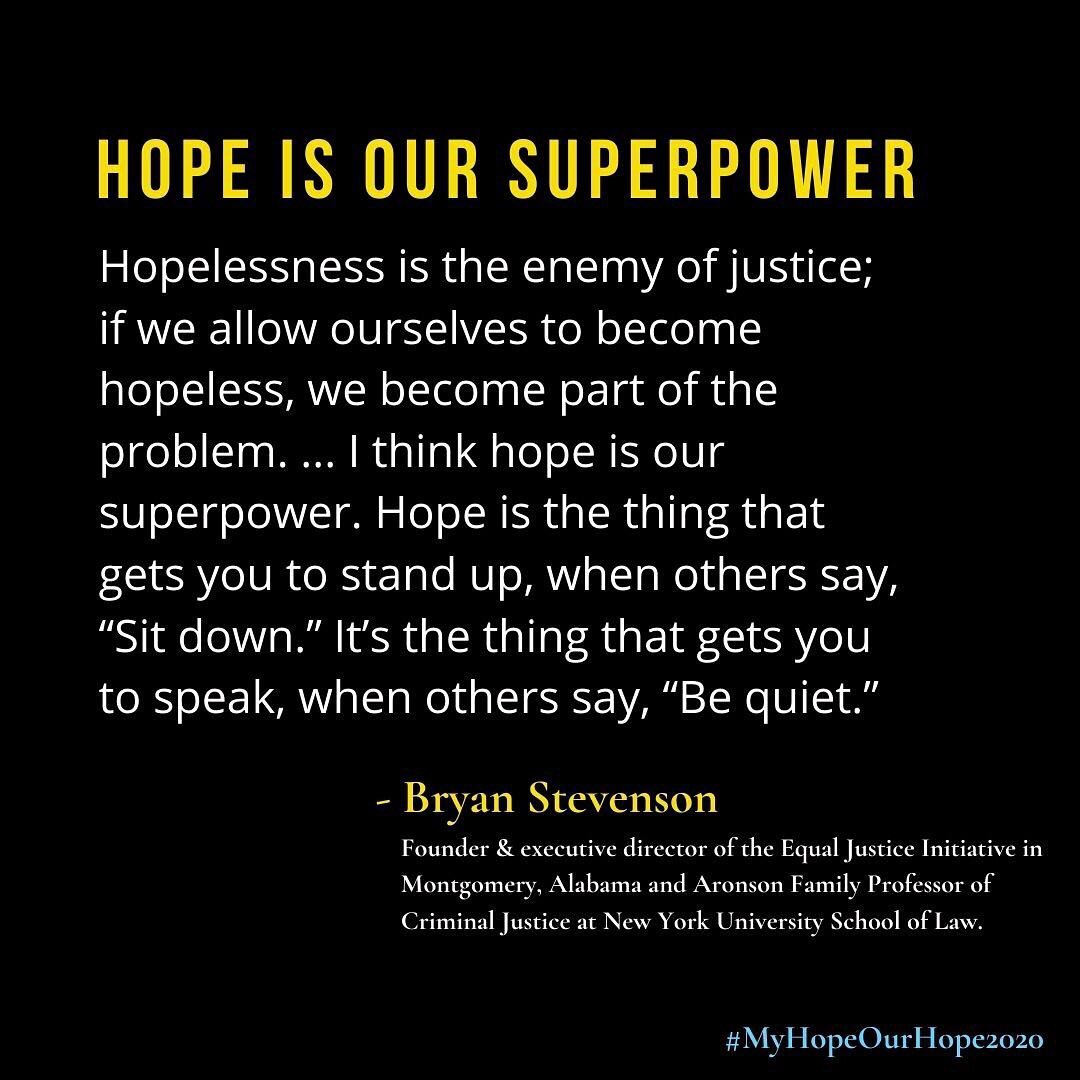 HOPE IS OUR SUPERPOWER

Hopelessness is the enemy of justice; if we allow ourselves to become hopeless, we become part of the problem. ... I think hope is our superpower. Hope is the thing that gets you to stand up, when others say, “Sit down.” It’s the thing that gets you to speak, when others say, “Be quiet.”

- Bryan Stevenson

Founder & executive director of the Equal Justice Initiative in Montgomery, Alabama and Aronson Family Professor of Criminal Justice at New York University School of Law.

#MyHopeOurHope2020